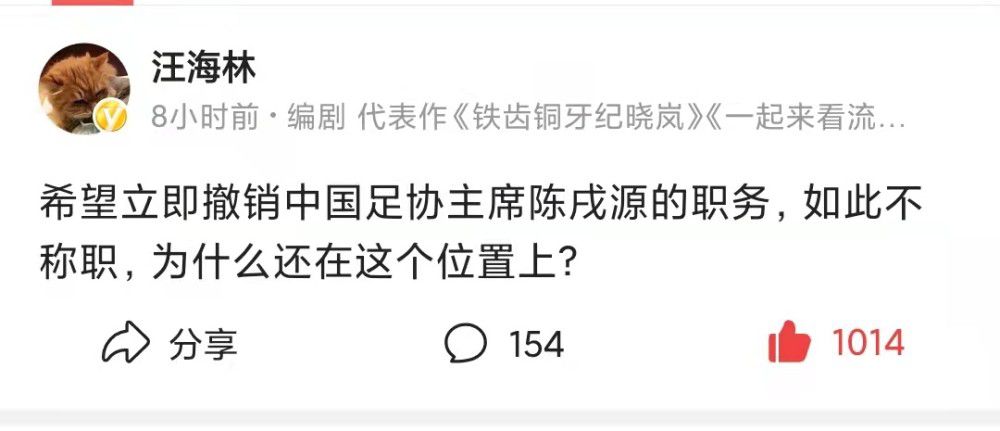 汪海林

8小时前 · 编剧 代表作《铁齿铜牙纪晓岚》《一起来看流…

希望立即撤销中国足协主席陈戌源的职务，如此不称职，为什么还在这个位置上?

分享

154

1014